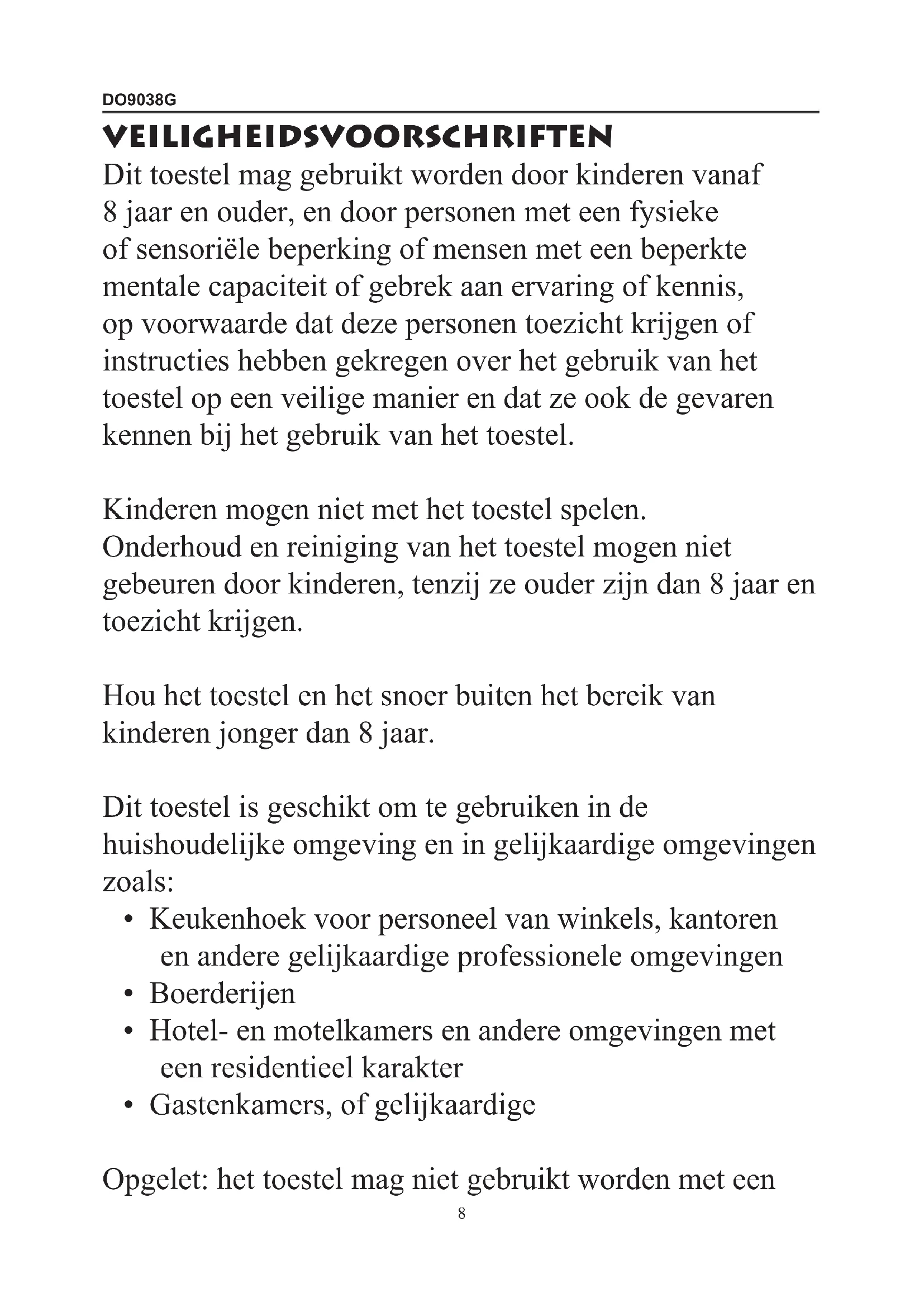 DO9038G

VEILIGHEIDSVOORSCHRIFTEN

Dit toestel mag gebruikt worden door kinderen vanaf 8 jaar en ouder, en door personen met een fysieke of sensoriële beperking of mensen met een beperkte mentale capaciteit of gebrek aan ervaring of kennis, op voorwaarde dat deze personen toezicht krijgen of instructies hebben gekregen over het gebruik van het toestel op een veilige manier en dat ze ook de gevaren kennen bij het gebruik van het toestel.

Kinderen mogen niet met het toestel spelen. Onderhoud en reiniging van het toestel mogen niet gebeuren door kinderen, tenzij ze ouder zijn dan 8 jaar en toezicht krijgen.

Hou het toestel en het snoer buiten het bereik van kinderen jonger dan 8 jaar.

Dit toestel is geschikt om te gebruiken in de huishoudelijke omgeving en in gelijkaardige omgevingen zoals:
• Keukenhoek voor personeel van winkels, kantoren en andere gelijkaardige professionele omgevingen
• Boerderijen
• Hotel- en motelkamers en andere omgevingen met een residentieel karakter
• Gastenkamers, of gelijkaardige

Opgelet: het toestel mag niet gebruikt worden met een

8